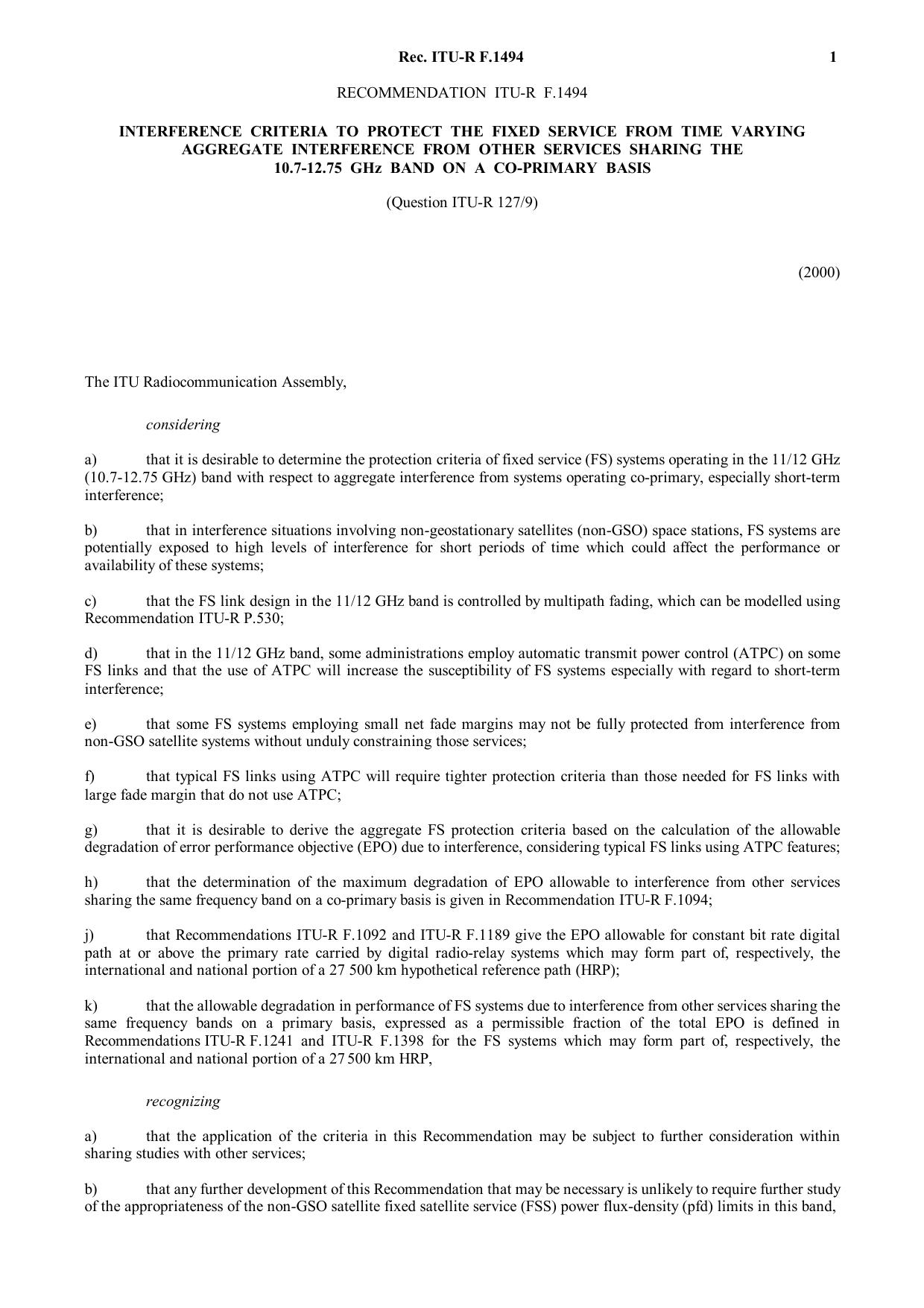 Rec. ITU-R F.1494 1

RECOMMENDATION ITU-R F.1494

INTERFERENCE CRITERIA TO PROTECT THE FIXED SERVICE FROM TIME VARYING AGGREGATE INTERFERENCE FROM OTHER SERVICES SHARING THE 10.7-12.75 GHz BAND ON A CO-PRIMARY BASIS

(Question ITU-R 127/9)

(2000)

The ITU Radiocommunication Assembly,

considering

a) that it is desirable to determine the protection criteria of fixed service (FS) systems operating in the 11/12 GHz (10.7-12.75 GHz) band with respect to aggregate interference from systems operating co-primary, especially short-term interference;

b) that in interference situations involving non-geostationary satellites (non-GSO) space stations, FS systems are potentially exposed to high levels of interference for short periods of time which could affect the performance or availability of these systems;

c) that the FS link design in the 11/12 GHz band is controlled by multipath fading, which can be modelled using Recommendation ITU-R P.530;

d) that in the 11/12 GHz band, some administrations employ automatic transmit power control (ATPC) on some FS links and that the use of ATPC will increase the susceptibility of FS systems especially with regard to short-term interference;

e) that some FS systems employing small net fade margins may not be fully protected from interference from non-GSO satellite systems without unduly constraining those services;

f) that typical FS links using ATPC will require tighter protection criteria than those needed for FS links with large fade margin that do not use ATPC;

g) that it is desirable to derive the aggregate FS protection criteria based on the calculation of the allowable degradation of error performance objective (EPO) due to interference, considering typical FS links using ATPC features;

h) that the determination of the maximum degradation of EPO allowable to interference from other services sharing the same frequency band on a co-primary basis is given in Recommendation ITU-R F.1094;

j) that Recommendations ITU-R F.1092 and ITU-R F.1189 give the EPO allowable for constant bit rate digital path at or above the primary rate carried by digital radio-relay systems which may form part of, respectively, the international and national portion of a 27 500 km hypothetical reference path (HRP);

k) that the allowable degradation in performance of FS systems due to interference from other services sharing the same frequency bands on a primary basis, expressed as a permissible fraction of the total EPO is defined in Recommendations ITU-R F.1241 and ITU-R F.1398 for the FS systems which may form part of, respectively, the international and national portion of a 27 500 km HRP,

recognizing

a) that the application of the criteria in this Recommendation may be subject to further consideration within sharing studies with other services;

b) that any further development of this Recommendation that may be necessary is unlikely to require further study of the appropriateness of the non-GSO satellite fixed satellite service (FSS) power flux-density (pfd) limits in this band,